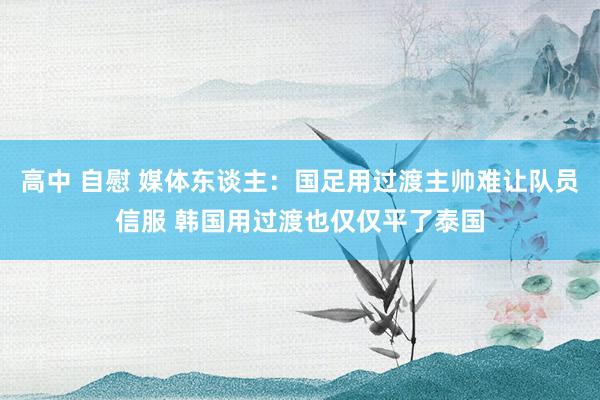 高中 自慰 媒体东谈主：国足用过渡主帅难让队员信服 韩国用过渡也仅仅平了泰国